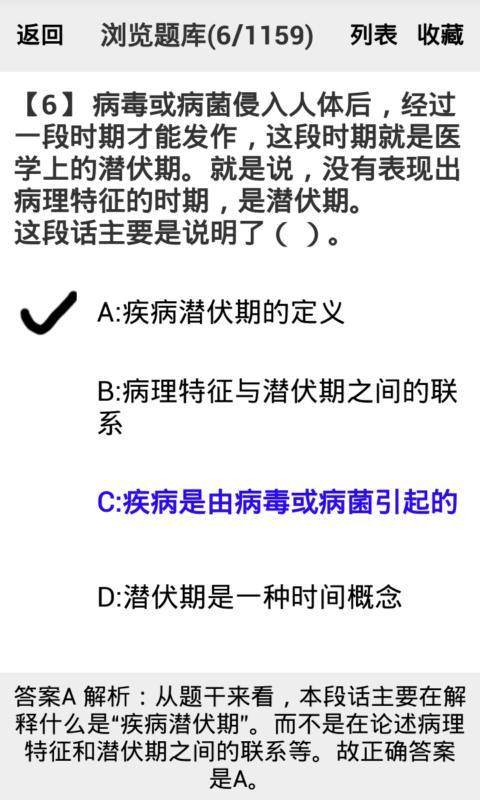 返回　浏览题库(6/1159)　列表　收藏

【6】病毒或病菌侵入人体后，经过一段时期才能发作，这段时期就是医学上的潜伏期。就是说，没有表现出病理特征的时期，是潜伏期。
这段话主要是说明了（ ）。

A:疾病潜伏期的定义

B:病理特征与潜伏期之间的联系

C:疾病是由病毒或病菌引起的

D:潜伏期是一种时间概念

答案A 解析：从题干来看，本段话主要在解释什么是“疾病潜伏期”。而不是在论述病理特征和潜伏期之间的联系等。故正确答案是A。